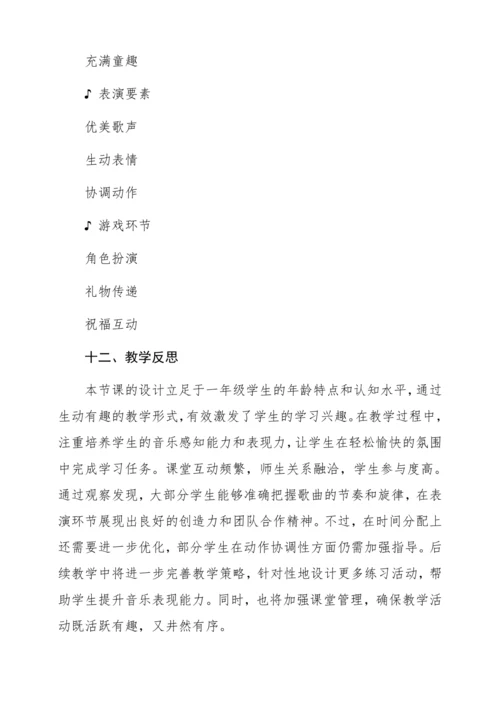 充满童趣

♪ 表演要素

优美歌声

生动表情

协调动作

♪ 游戏环节

角色扮演

礼物传递

祝福互动

十二、教学反思

本节课的设计立足于一年级学生的年龄特点和认知水平，通过生动有趣的教学形式，有效激发了学生的学习兴趣。在教学过程中，注重培养学生的音乐感知能力和表现力，让学生在轻松愉快的氛围中完成学习任务。课堂互动频繁，师生关系融洽，学生参与度高。通过观察发现，大部分学生能够准确把握歌曲的节奏和旋律，在表演环节展现出良好的创造力和团队合作精神。不过，在时间分配上还需要进一步优化，部分学生在动作协调性方面仍需加强指导。后续教学中将进一步完善教学策略，针对性地设计更多练习活动，帮助学生提升音乐表现能力。同时，也将加强课堂管理，确保教学活动既活跃有趣，又井然有序。